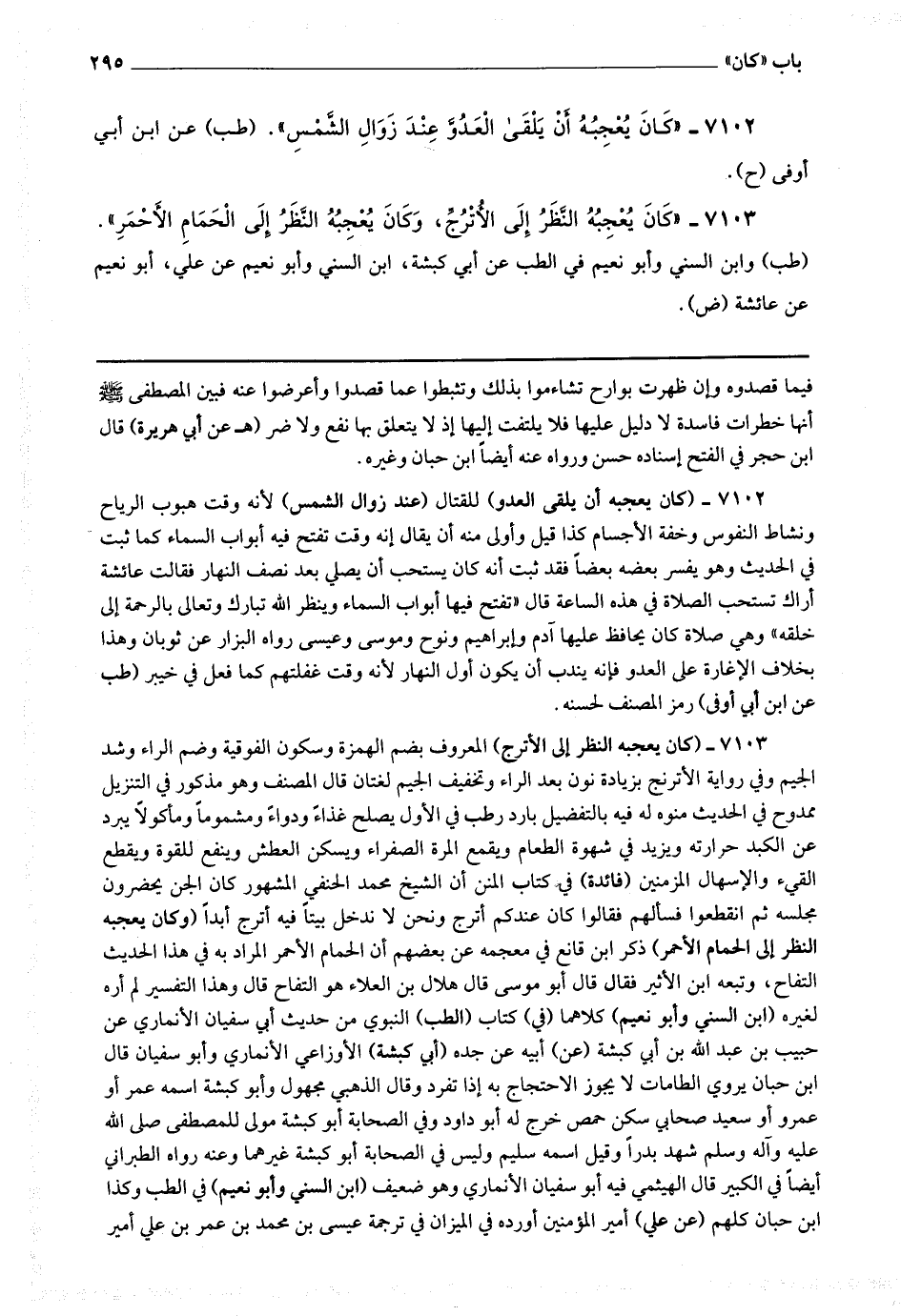 باب «كان» ٢٩٥

٧١٠٢ ـ «كَانَ يُعْجِبُهُ أَنْ يَلْقَىٰ الْعَدُوَّ عِنْدَ زَوَالِ الشَّمْسِ». (طب) عن ابن أبي أوفى (ح).

٧١٠٣ ـ «كَانَ يُعْجِبُهُ النَّظَرُ إِلَى الأُتْرُجِّ، وَكَانَ يُعْجِبُهُ النَّظَرُ إِلَى الْحَمَامِ الأَحْمَرِ». (طب) وابن السني وأبو نعيم في الطب عن أبي كبشة، ابن السني وأبو نعيم عن علي، أبو نعيم عن عائشة (ض).

فيما قصدوه وإن ظهرت بوارح تشاءموا بذلك وتثبطوا عما قصدوا وأعرضوا عنه فبين المصطفى ﷺ أنها خطرات فاسدة لا دليل عليها فلا يلتفت إليها إذ لا يتعلق بها نفع ولا ضر (هـ عن أبي هريرة) قال ابن حجر في الفتح إسناده حسن ورواه عنه أيضاً ابن حبان وغيره.

٧١٠٢ ـ (كان يعجبه أن يلقى العدو) للقتال (عند زوال الشمس) لأنه وقت هبوب الرياح ونشاط النفوس وخفة الأجسام كذا قيل وأولى منه أن يقال إنه وقت تفتح فيه أبواب السماء كما ثبت في الحديث وهو يفسر بعضه بعضاً فقد ثبت أنه كان يستحب أن يصلي بعد نصف النهار فقالت عائشة أراك تستحب الصلاة في هذه الساعة قال «تفتح فيها أبواب السماء وينظر الله تبارك وتعالى بالرحمة إلى خلقه» وهي صلاة كان يحافظ عليها آدم وإبراهيم ونوح وموسى وعيسى رواه البزار عن ثوبان وهذا بخلاف الإغارة على العدو فإنه يندب أن يكون أول النهار لأنه وقت غفلتهم كما فعل في خيبر (طب عن ابن أبي أوفى) رمز المصنف لحسنه.

٧١٠٣ ـ (كان يعجبه النظر إلى الأترج) المعروف بضم الهمزة وسكون الفوقية وضم الراء وشد الجيم وفي رواية الأترنج بزيادة نون بعد الراء وتخفيف الجيم لغتان قال المصنف وهو مذكور في التنزيل ممدوح في الحديث منوه له فيه بالتفضيل بارد رطب في الأول يصلح غذاءً ودواءً ومشموماً ومأكولاً يبرد عن الكبد حرارته ويزيد في شهوة الطعام ويقمع المرة الصفراء ويسكن العطش وينفع للقوة ويقطع القيء والإسهال المزمنين (فائدة) في كتاب المنن أن الشيخ محمد الحنفي المشهور كان الجن يحضرون مجلسه ثم انقطعوا فسألهم فقالوا كان عندكم أترج ونحن لا ندخل بيتاً فيه أترج أبداً (وكان يعجبه النظر إلى الحمام الأحمر) ذكر ابن قانع في معجمه عن بعضهم أن الحمام الأحمر المراد به في هذا الحديث التفاح، وتبعه ابن الأثير فقال قال أبو موسى قال هلال بن العلاء هو التفاح قال وهذا التفسير لم أره لغيره (ابن السني وأبو نعيم) كلاهما (في) كتاب (الطب) النبوي من حديث أبي سفيان الأنماري عن حبيب بن عبد الله بن أبي كبشة (عن) أبيه عن جده (أبي كبشة) الأوزاعي الأنماري وأبو سفيان قال ابن حبان يروي الطامات لا يجوز الاحتجاج به إذا تفرد وقال الذهبي مجهول وأبو كبشة اسمه عمر أو عمرو أو سعيد صحابي سكن حمص خرج له أبو داود وفي الصحابة أبو كبشة مولى للمصطفى صلى الله عليه وآله وسلم شهد بدراً وقيل اسمه سليم وليس في الصحابة أبو كبشة غيرهما وعنه رواه الطبراني أيضاً في الكبير قال الهيثمي فيه أبو سفيان الأنماري وهو ضعيف (ابن السني وأبو نعيم) في الطب وكذا ابن حبان كلهم (عن علي) أمير المؤمنين أورده في الميزان في ترجمة عيسى بن محمد بن عمر بن علي أمير